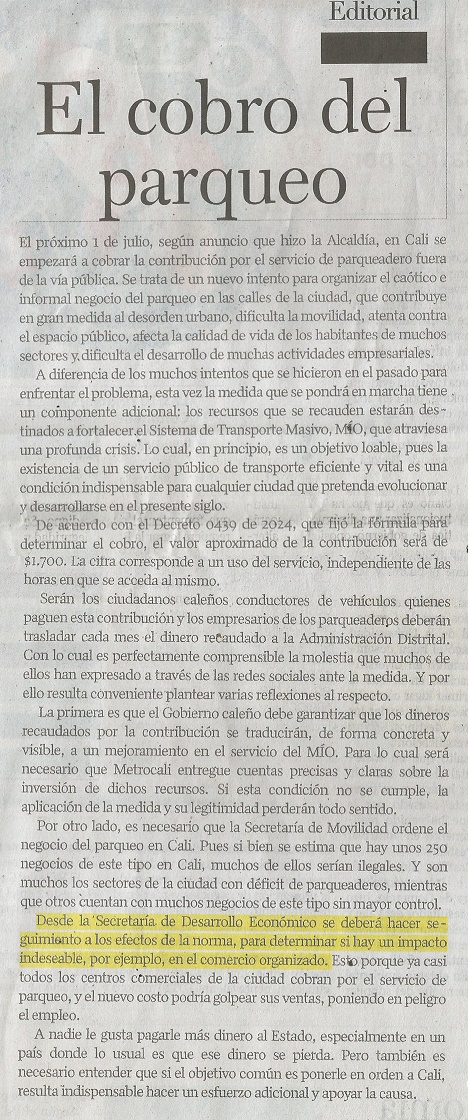 Editorial

El cobro del parqueo

El próximo 1 de julio, según anuncio que hizo la Alcaldía, en Cali se empezará a cobrar la contribución por el servicio de parqueadero fuera de la vía pública. Se trata de un nuevo intento para organizar el caótico e informal negocio del parqueo en las calles de la ciudad, que contribuye en gran medida al desorden urbano, dificulta la movilidad, atenta contra el espacio público, afecta la calidad de vida de los habitantes de muchos sectores y dificulta el desarrollo de muchas actividades empresariales.

A diferencia de los muchos intentos que se hicieron en el pasado para enfrentar el problema, esta vez la medida que se pondrá en marcha tiene un componente adicional: los recursos que se recauden estarán destinados a fortalecer el Sistema de Transporte Masivo, MÍO, que atraviesa una profunda crisis. Lo cual, en principio, es un objetivo loable, pues la existencia de un servicio público de transporte eficiente y vital es una condición indispensable para cualquier ciudad que pretenda evolucionar y desarrollarse en el presente siglo.

De acuerdo con el Decreto 0439 de 2024, que fijó la fórmula para determinar el cobro, el valor aproximado de la contribución será de $1.700. La cifra corresponde a un uso del servicio, independiente de las horas en que se acceda al mismo.

Serán los ciudadanos caleños conductores de vehículos quienes paguen esta contribución y los empresarios de los parqueaderos deberán trasladar cada mes el dinero recaudado a la Administración Distrital. Con lo cual es perfectamente comprensible la molestia que muchos de ellos han expresado a través de las redes sociales ante la medida. Y por ello resulta conveniente plantear varias reflexiones al respecto.

La primera es que el Gobierno caleño debe garantizar que los dineros recaudados por la contribución se traducirán, de forma concreta y visible, a un mejoramiento en el servicio del MÍO. Para lo cual será necesario que Metrocali entregue cuentas precisas y claras sobre la inversión de dichos recursos. Si esta condición no se cumple, la aplicación de la medida y su legitimidad perderán todo sentido.

Por otro lado, es necesario que la Secretaría de Movilidad ordene el negocio del parqueo en Cali. Pues si bien se estima que hay unos 250 negocios de este tipo en Cali, muchos de ellos serían ilegales. Y son muchos los sectores de la ciudad con déficit de parqueaderos, mientras que otros cuentan con muchos negocios de este tipo sin mayor control.

Desde la Secretaría de Desarrollo Económico se deberá hacer seguimiento a los efectos de la norma, para determinar si hay un impacto indeseable, por ejemplo, en el comercio organizado. Esto porque ya casi todos los centros comerciales de la ciudad cobran por el servicio de parqueo, y el nuevo costo podría golpear sus ventas, poniendo en peligro el empleo.

A nadie le gusta pagarle más dinero al Estado, especialmente en un país donde lo usual es que ese dinero se pierda. Pero también es necesario entender que si el objetivo común es ponerle en orden a Cali, resulta indispensable hacer un esfuerzo adicional y apoyar la causa.